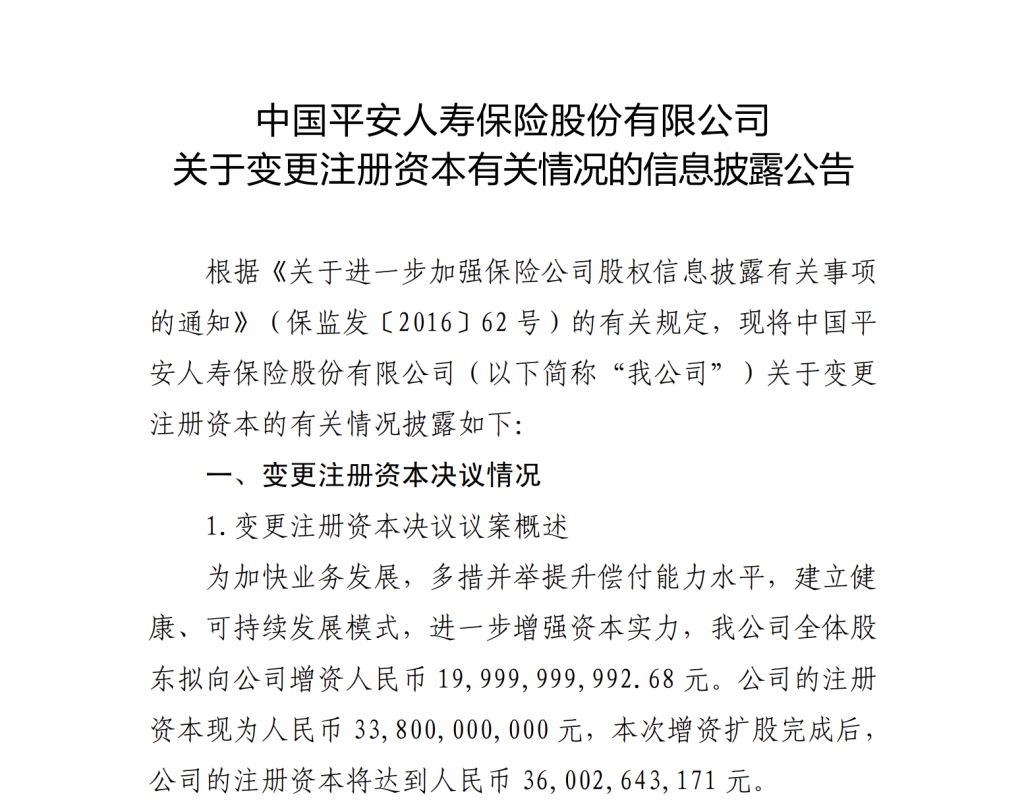 中国平安人寿保险股份有限公司
关于变更注册资本有关情况的信息披露公告

根据《关于进一步加强保险公司股权信息披露有关事项的通知》（保监发〔2016〕62 号）的有关规定，现将中国平安人寿保险股份有限公司（以下简称“我公司”）关于变更注册资本的有关情况披露如下:

一、变更注册资本决议情况

1. 变更注册资本决议议案概述

为加快业务发展，多措并举提升偿付能力水平，建立健康、可持续发展模式，进一步增强资本实力，我公司全体股东拟向公司增资人民币 19,999,999,992.68 元。公司的注册资本现为人民币 33,800,000,000 元，本次增资扩股完成后，公司的注册资本将达到人民币 36,002,643,171 元。